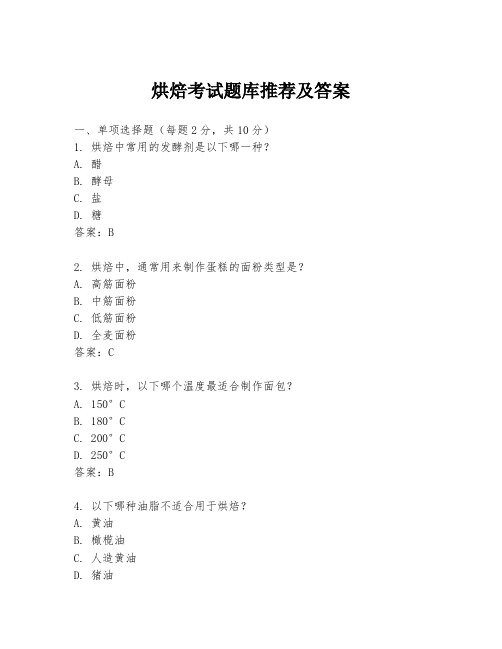 烘焙考试题库推荐及答案

一、单项选择题（每题2分，共10分）

1. 烘焙中常用的发酵剂是以下哪一种？
A. 醋
B. 酵母
C. 盐
D. 糖
答案：B

2. 烘焙中，通常用来制作蛋糕的面粉类型是？
A. 高筋面粉
B. 中筋面粉
C. 低筋面粉
D. 全麦面粉
答案：C

3. 烘焙时，以下哪个温度最适合制作面包？
A. 150°C
B. 180°C
C. 200°C
D. 250°C
答案：B

4. 以下哪种油脂不适合用于烘焙？
A. 黄油
B. 橄榄油
C. 人造黄油
D. 猪油